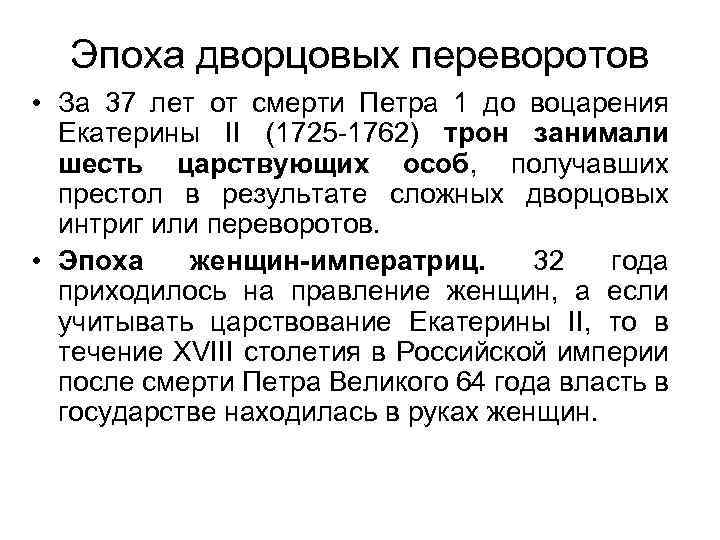 Эпоха дворцовых переворотов

• За 37 лет от смерти Петра 1 до воцарения Екатерины II (1725-1762) трон занимали шесть царствующих особ, получавших престол в результате сложных дворцовых интриг или переворотов.

• Эпоха женщин-императриц. 32 года приходилось на правление женщин, а если учитывать царствование Екатерины II, то в течение XVIII столетия в Российской империи после смерти Петра Великого 64 года власть в государстве находилась в руках женщин.